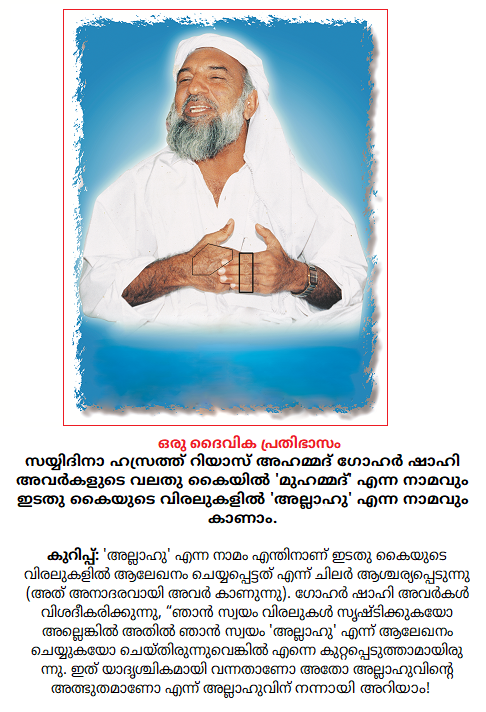 ഒരു ദൈവിക പ്രതിഭാസം

സയ്യിദിനാ ഹസ്രത്ത് റിയാസ് അഹമ്മദ് ഗോഹർ ഷാഹി അവർകളുടെ വലതു കൈയിൽ 'മുഹമ്മദ്' എന്ന നാമവും ഇടതു കൈയുടെ വിരലുകളിൽ 'അല്ലാഹു' എന്ന നാമവും കാണാം.

കുറിപ്പ്: 'അല്ലാഹു' എന്ന നാമം എന്തിനാണ് ഇടതു കൈയുടെ വിരലുകളിൽ ആലേഖനം ചെയ്യപ്പെട്ടത് എന്ന് ചിലർ ആശ്ചര്യപ്പെടുന്നു (അത് അനാദരവായി അവർ കാണുന്നു). ഗോഹർ ഷാഹി അവർകൾ വിശദീകരിക്കുന്നു, "ഞാൻ സ്വയം വിരലുകൾ സൃഷ്ടിക്കുകയോ അല്ലെങ്കിൽ അതിൽ ഞാൻ സ്വയം 'അല്ലാഹു' എന്ന് ആലേഖനം ചെയ്യുകയോ ചെയ്തിരുന്നുവെങ്കിൽ എന്നെ കുറ്റപ്പെടുത്താമായിരുന്നു. ഇത് യാദൃശ്ചികമായി വന്നതാണോ അതോ അല്ലാഹുവിന്റെ അത്ഭുതമാണോ എന്ന് അല്ലാഹുവിന് നന്നായി അറിയാം!